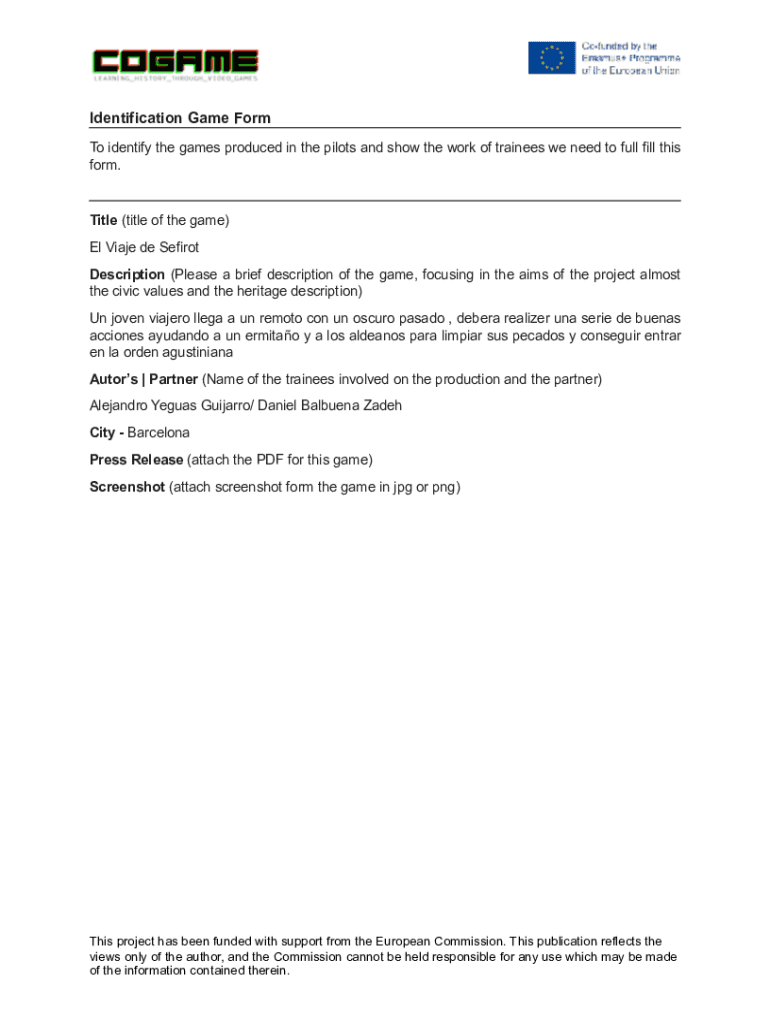 COGAME
LEARNING_HISTORY_THROUGH_VIDEO_GAMES

Co-funded by the Erasmus+ Programme of the European Union

Identification Game Form

To identify the games produced in the pilots and show the work of trainees we need to full fill this form.

Title (title of the game)

El Viaje de Sefirot

Description (Please a brief description of the game, focusing in the aims of the project almost the civic values and the heritage description)

Un joven viajero llega a un remoto con un oscuro pasado , debera realizer una serie de buenas acciones ayudando a un ermitaño y a los aldeanos para limpiar sus pecados y conseguir entrar en la orden agustiniana

Autor's | Partner (Name of the trainees involved on the production and the partner)

Alejandro Yeguas Guijarro/ Daniel Balbuena Zadeh

City - Barcelona

Press Release (attach the PDF for this game)

Screenshot (attach screenshot form the game in jpg or png)

This project has been funded with support from the European Commission. This publication reflects the views only of the author, and the Commission cannot be held responsible for any use which may be made of the information contained therein.